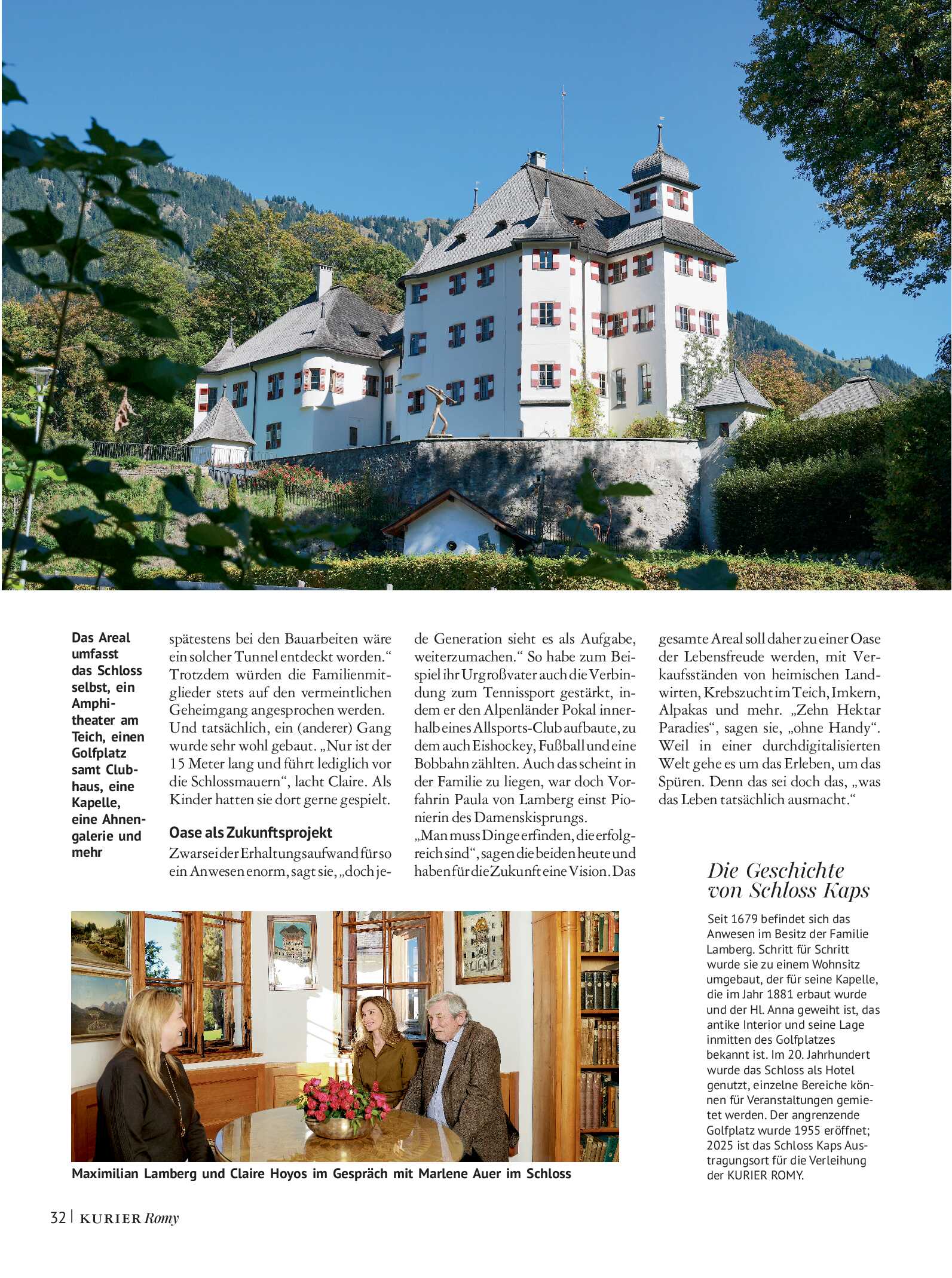 Das Areal umfasst das Schloss selbst, ein Amphitheater am Teich, einen Golfplatz samt Clubhaus, eine Kapelle, eine Ahnengalerie und mehr

spätestens bei den Bauarbeiten wäre ein solcher Tunnel entdeckt worden.“ Trotzdem würden die Familienmitglieder stets auf den vermeintlichen Geheimgang angesprochen werden. Und tatsächlich, ein (anderer) Gang wurde sehr wohl gebaut. „Nur ist der 15 Meter lang und führt lediglich vor die Schlossmauern“, lacht Claire. Als Kinder hatten sie dort gerne gespielt.

Oase als Zukunftsprojekt

Zwar sei der Erhaltungsaufwand für so ein Anwesen enorm, sagt sie, „doch jede Generation sieht es als Aufgabe, weiterzumachen.“ So habe zum Beispiel ihr Urgroßvater auch die Verbindung zum Tennissport gestärkt, indem er den Alpenländer Pokal innerhalb eines Allsports-Club aufbaute, zu dem auch Eishockey, Fußball und eine Bobbahn zählten. Auch das scheint in der Familie zu liegen, war doch Vorfahrin Paula von Lamberg einst Pionierin des Damenskisprungs.

„Man muss Dinge erfinden, die erfolgreich sind“, sagen die beiden heute und haben für die Zukunft eine Vision. Das gesamte Areal soll daher zu einer Oase der Lebensfreude werden, mit Verkaufsständen von heimischen Landwirten, Krebszucht im Teich, Imkern, Alpakas und mehr. „Zehn Hektar Paradies“, sagen sie, „ohne Handy“. Weil in einer durchdigitalisierten Welt gehe es um das Erleben, um das Spüren. Denn das sei doch das, „was das Leben tatsächlich ausmacht.“

Die Geschichte von Schloss Kaps

Seit 1679 befindet sich das Anwesen im Besitz der Familie Lamberg. Schritt für Schritt wurde sie zu einem Wohnsitz umgebaut, der für seine Kapelle, die im Jahr 1881 erbaut wurde und der Hl. Anna geweiht ist, das antike Interior und seine Lage inmitten des Golfplatzes bekannt ist. Im 20. Jahrhundert wurde das Schloss als Hotel genutzt, einzelne Bereiche können für Veranstaltungen gemietet werden. Der angrenzende Golfplatz wurde 1955 eröffnet; 2025 ist das Schloss Kaps Austragungsort für die Verleihung der KURIER ROMY.

Maximilian Lamberg und Claire Hoyos im Gespräch mit Marlene Auer im Schloss

32 | KURIER Romy